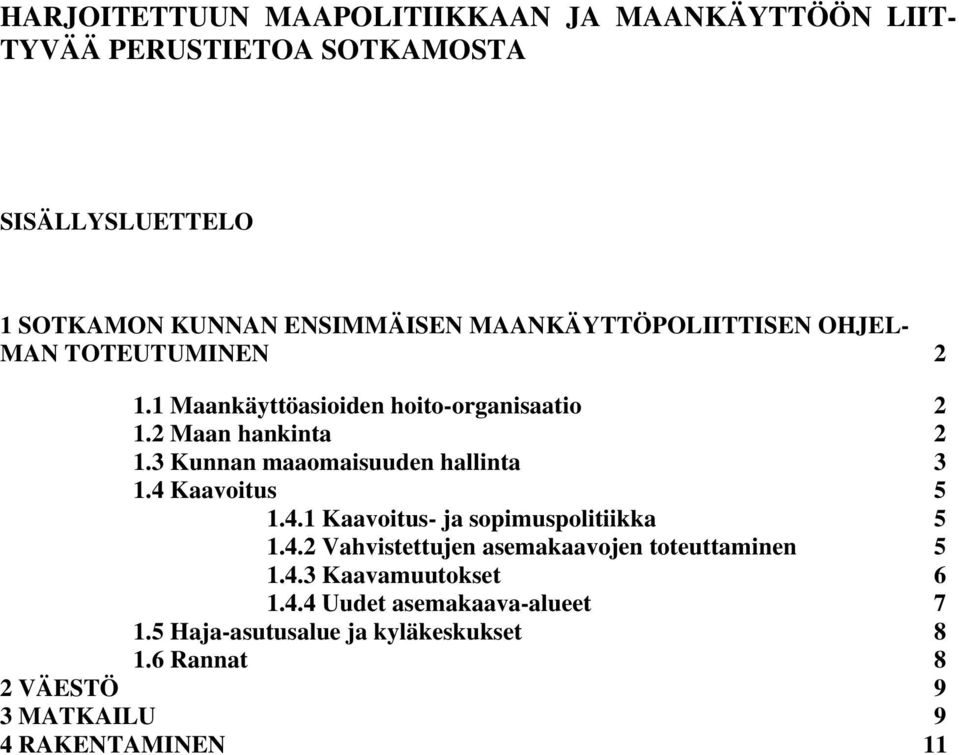 HARJOITETTUUN MAAPOLITIIKKAAN JA MAANKÄYTTÖÖN LIITTYVÄÄ PERUSTIETOA SOTKAMOSTA

SISÄLLYSLUETTELO

1 SOTKAMON KUNNAN ENSIMMÄISEN MAANKÄYTTÖPOLIITTISEN OHJELMAN TOTEUTUMINEN 2

1.1 Maankäyttöasioiden hoito-organisaatio 2
1.2 Maan hankinta 2
1.3 Kunnan maaomaisuuden hallinta 3
1.4 Kaavoitus 5
1.4.1 Kaavoitus- ja sopimuspolitiikka 5
1.4.2 Vahvistettujen asemakaavojen toteuttaminen 5
1.4.3 Kaavamuutokset 6
1.4.4 Uudet asemakaava-alueet 7
1.5 Haja-asutusalue ja kyläkeskukset 8
1.6 Rannat 8
2 VÄESTÖ 9
3 MATKAILU 9
4 RAKENTAMINEN 11